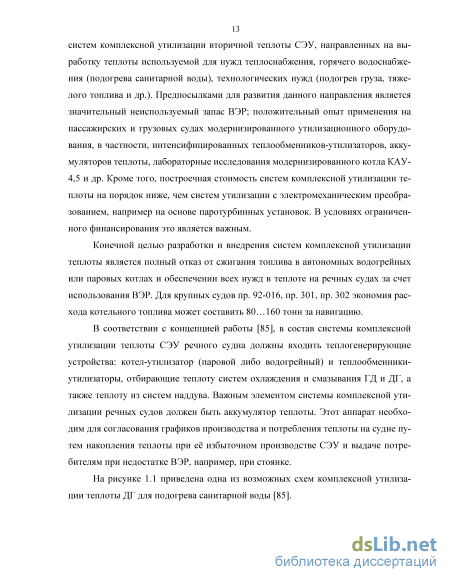 13

систем комплексной утилизации вторичной теплоты СЭУ, направленных на выработку теплоты используемой для нужд теплоснабжения, горячего водоснабжения (подогрева санитарной воды), технологических нужд (подогрев груза, тяжелого топлива и др.). Предпосылками для развития данного направления является значительный неиспользуемый запас ВЭР; положительный опыт применения на пассажирских и грузовых судах модернизированного утилизационного оборудования, в частности, интенсифицированных теплообменников-утилизаторов, аккумуляторов теплоты, лабораторные исследования модернизированного котла КАУ-4,5 и др. Кроме того, построечная стоимость систем комплексной утилизации теплоты на порядок ниже, чем систем утилизации с электромеханическим преобразованием, например на основе паротурбинных установок. В условиях ограниченного финансирования это является важным.

Конечной целью разработки и внедрения систем комплексной утилизации теплоты является полный отказ от сжигания топлива в автономных водогрейных или паровых котлах и обеспечении всех нужд в теплоте на речных судах за счет использования ВЭР. Для крупных судов пр. 92-016, пр. 301, пр. 302 экономия расхода котельного топлива может составить 80…160 тонн за навигацию.

В соответствии с концепцией работы [85], в состав системы комплексной утилизации теплоты СЭУ речного судна должны входить теплогенерирующие устройства: котел-утилизатор (паровой либо водогрейный) и теплообменники-утилизаторы, отбирающие теплоту систем охлаждения и смазывания ГД и ДГ, а также теплоту из систем наддува. Важным элементом системы комплексной утилизации речных судов должен быть аккумулятор теплоты. Этот аппарат необходим для согласования графиков производства и потребления теплоты на судне путем накопления теплоты при её избыточном производстве СЭУ и выдаче потребителям при недостатке ВЭР, например, при стоянке.

На рисунке 1.1 приведена одна из возможных схем комплексной утилизации теплоты ДГ для подогрева санитарной воды [85].

dsLib.net
библиотека диссертаций